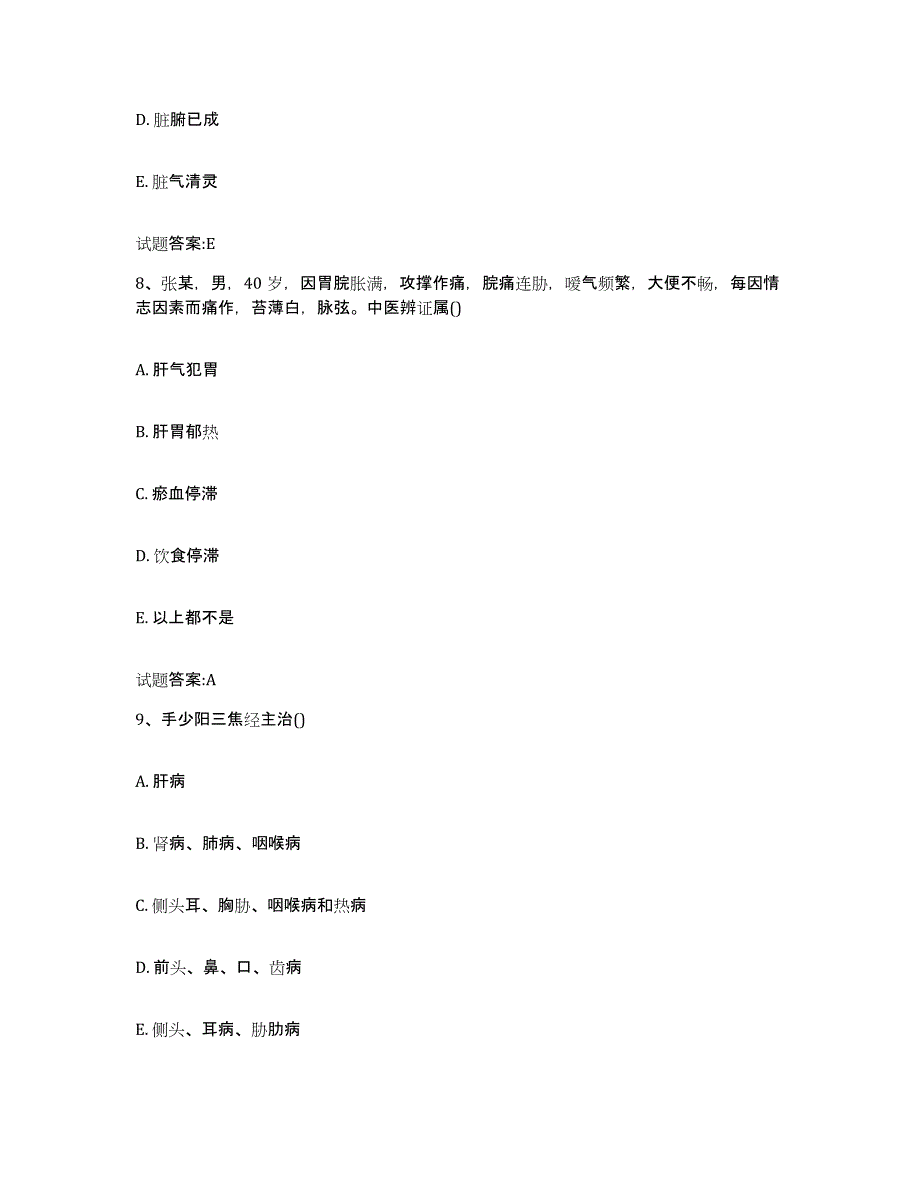 D. 脏腑已成

E. 脏气清灵

试题答案:E

8、张某，男，40 岁，因胃脘胀满，攻撑作痛，脘痛连胁，嗳气频繁，大便不畅，每因情志因素而痛作，苔薄白，脉弦。中医辨证属()

A. 肝气犯胃

B. 肝胃郁热

C. 瘀血停滞

D. 饮食停滞

E. 以上都不是

试题答案:A

9、手少阳三焦经主治()

A. 肝病

B. 肾病、肺病、咽喉病

C. 侧头耳、胸胁、咽喉病和热病

D. 前头、鼻、口、齿病

E. 侧头、耳病、胁肋病